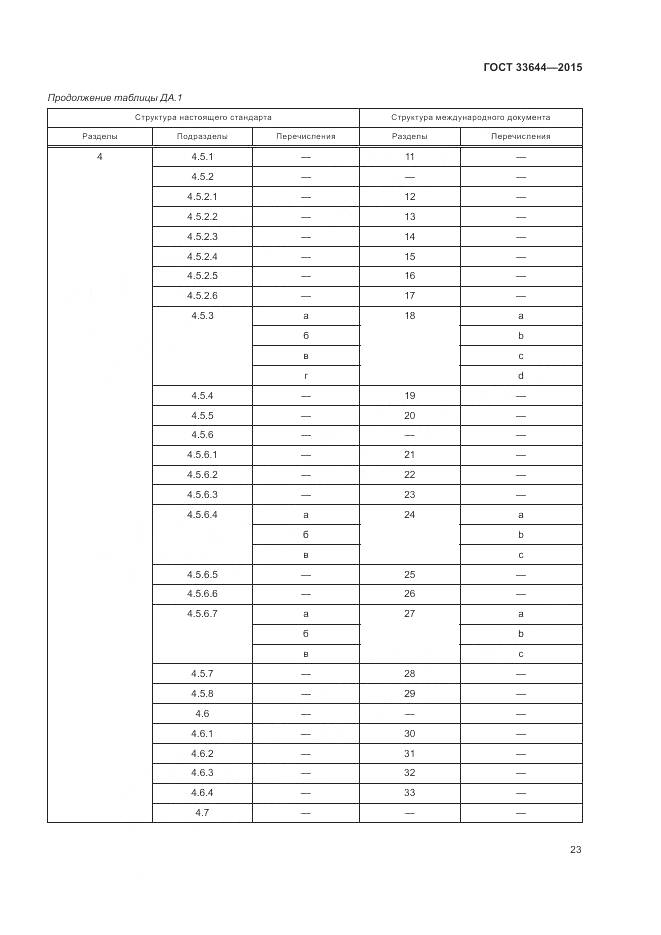 ГОСТ 33644—2015

Продолжение таблицы ДА.1

| Структура настоящего стандарта | | | Структура международного документа | |
|---|---|---|---|---|
| Разделы | Подразделы | Перечисления | Разделы | Перечисления |
| 4 | 4.5.1 | — | 11 | — |
| | 4.5.2 | — | — | — |
| | 4.5.2.1 | — | 12 | — |
| | 4.5.2.2 | — | 13 | — |
| | 4.5.2.3 | — | 14 | — |
| | 4.5.2.4 | — | 15 | — |
| | 4.5.2.5 | — | 16 | — |
| | 4.5.2.6 | — | 17 | — |
| | 4.5.3 | а | 18 | a |
| | | б | | b |
| | | в | | c |
| | | г | | d |
| | 4.5.4 | — | 19 | — |
| | 4.5.5 | — | 20 | — |
| | 4.5.6 | — | — | — |
| | 4.5.6.1 | — | 21 | — |
| | 4.5.6.2 | — | 22 | — |
| | 4.5.6.3 | — | 23 | — |
| | 4.5.6.4 | а | 24 | a |
| | | б | | b |
| | | в | | c |
| | 4.5.6.5 | — | 25 | — |
| | 4.5.6.6 | — | 26 | — |
| | 4.5.6.7 | а | 27 | a |
| | | б | | b |
| | | в | | c |
| | 4.5.7 | — | 28 | — |
| | 4.5.8 | — | 29 | — |
| | 4.6 | — | — | — |
| | 4.6.1 | — | 30 | — |
| | 4.6.2 | — | 31 | — |
| | 4.6.3 | — | 32 | — |
| | 4.6.4 | — | 33 | — |
| | 4.7 | — | — | — |

23